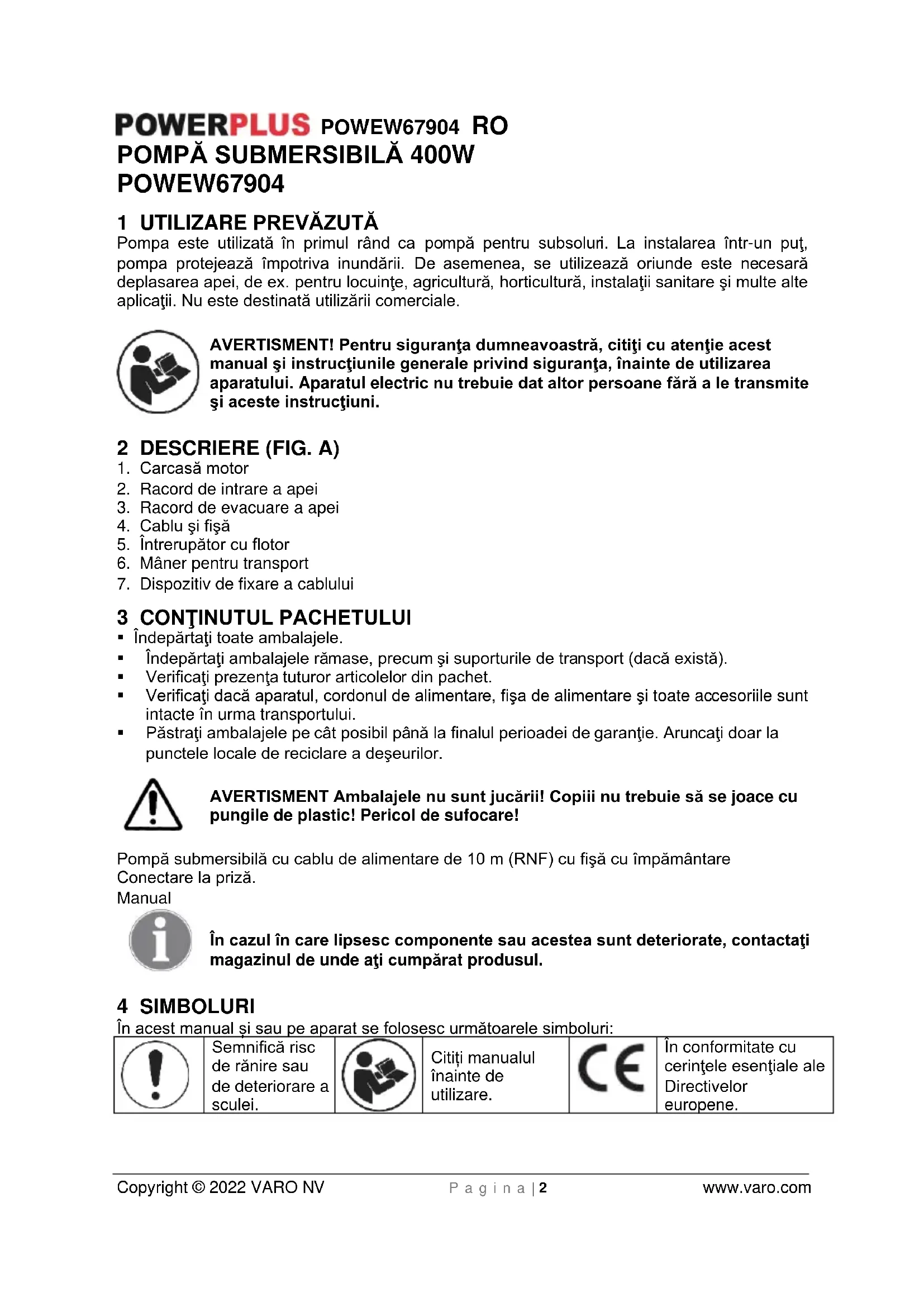 POWERPLUS POWEW67904 RO
POMPĂ SUBMERSIBILĂ 400W
POWEW67904

1 UTILIZARE PREVĂZUTĂ
Pompa este utilizată în primul rând ca pompă pentru subsoluri. La instalarea într-un puţ, pompa protejează împotriva inundării. De asemenea, se utilizează oriunde este necesară deplasarea apei, de ex. pentru locuinţe, agricultură, horticultură, instalaţii sanitare şi multe alte aplicaţii. Nu este destinată utilizării comerciale.

AVERTISMENT! Pentru siguranţa dumneavoastră, citiţi cu atenţie acest manual şi instrucţiunile generale privind siguranţa, înainte de utilizarea aparatului. Aparatul electric nu trebuie dat altor persoane fără a le transmite şi aceste instrucţiuni.

2 DESCRIERE (FIG. A)
1. Carcasă motor
2. Racord de intrare a apei
3. Racord de evacuare a apei
4. Cablu şi fişă
5. Întrerupător cu flotor
6. Mâner pentru transport
7. Dispozitiv de fixare a cablului

3 CONŢINUTUL PACHETULUI
▪ Îndepărtaţi toate ambalajele.
▪ Îndepărtaţi ambalajele rămase, precum şi suporturile de transport (dacă există).
▪ Verificaţi prezenţa tuturor articolelor din pachet.
▪ Verificaţi dacă aparatul, cordonul de alimentare, fişa de alimentare şi toate accesoriile sunt intacte în urma transportului.
▪ Păstraţi ambalajele pe cât posibil până la finalul perioadei de garanţie. Aruncaţi doar la punctele locale de reciclare a deşeurilor.

AVERTISMENT Ambalajele nu sunt jucării! Copiii nu trebuie să se joace cu pungile de plastic! Pericol de sufocare!

Pompă submersibilă cu cablu de alimentare de 10 m (RNF) cu fişă cu împământare
Conectare la priză.
Manual

În cazul în care lipsesc componente sau acestea sunt deteriorate, contactaţi magazinul de unde aţi cumpărat produsul.

4 SIMBOLURI
În acest manual și sau pe aparat se folosesc următoarele simboluri:

| | Semnifică risc de rănire sau de deteriorare a sculei. | | Citiți manualul înainte de utilizare. | CE | În conformitate cu cerinţele esenţiale ale Directivelor europene. |
|---|---|---|---|---|---|

Copyright © 2022 VARO NV    P a g i n a | 2    www.varo.com